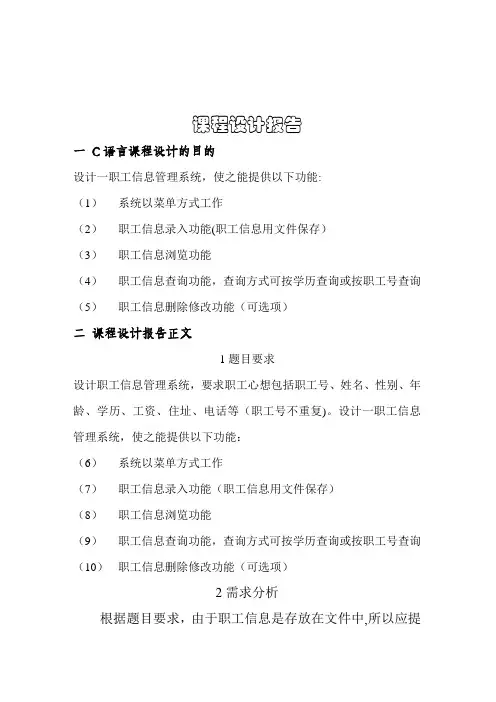 课程设计报告

一 C语言课程设计的目的

设计一职工信息管理系统，使之能提供以下功能：

（1） 系统以菜单方式工作

（2） 职工信息录入功能(职工信息用文件保存）

（3） 职工信息浏览功能

（4） 职工信息查询功能，查询方式可按学历查询或按职工号查询

（5） 职工信息删除修改功能（可选项）

二 课程设计报告正文

1 题目要求

设计职工信息管理系统，要求职工心想包括职工号、姓名、性别、年龄、学历、工资、住址、电话等（职工号不重复)。设计一职工信息管理系统，使之能提供以下功能：

（6） 系统以菜单方式工作

（7） 职工信息录入功能（职工信息用文件保存）

（8） 职工信息浏览功能

（9） 职工信息查询功能，查询方式可按学历查询或按职工号查询

（10） 职工信息删除修改功能（可选项）

2 需求分析

根据题目要求，由于职工信息是存放在文件中,所以应提